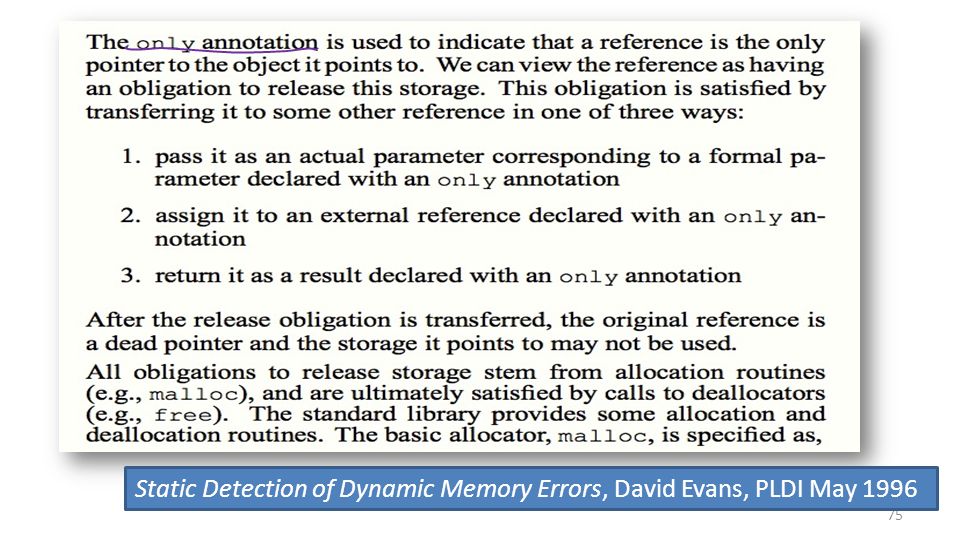 The only annotation is used to indicate that a reference is the only pointer to the object it points to. We can view the reference as having an obligation to release this storage. This obligation is satisfied by transferring it to some other reference in one of three ways:

1. pass it as an actual parameter corresponding to a formal parameter declared with an only annotation

2. assign it to an external reference declared with an only annotation

3. return it as a result declared with an only annotation

After the release obligation is transferred, the original reference is a dead pointer and the storage it points to may not be used.

All obligations to release storage stem from allocation routines (e.g., malloc), and are ultimately satisfied by calls to deallocators (e.g., free). The standard library provides some allocation and deallocation routines. The basic allocator, malloc, is specified as,

Static Detection of Dynamic Memory Errors, David Evans, PLDI May 1996

75